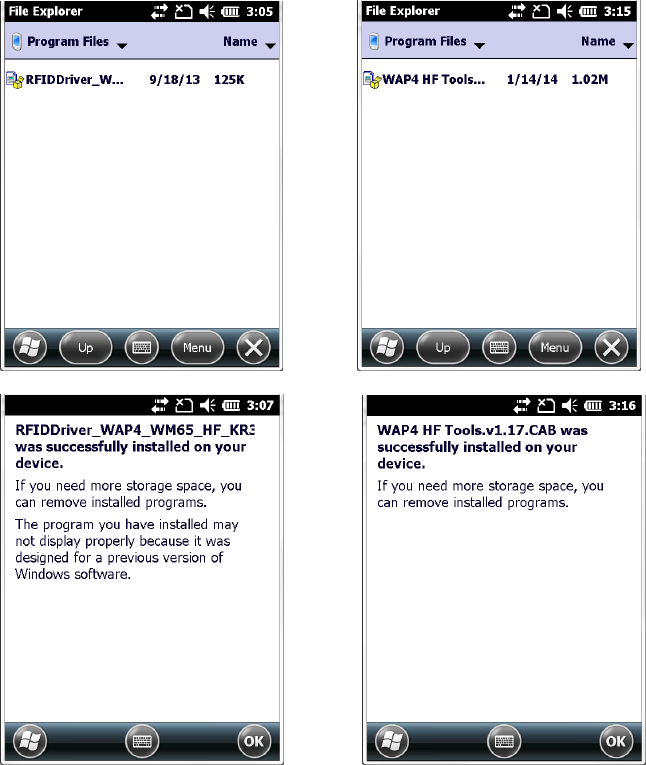 File Explorer 3:05

Program Files Name

RFIDDriver_W... 9/18/13 125K

Up Menu

File Explorer 3:15

Program Files Name

WAP4 HF Tools... 1/14/14 1.02M

Up Menu

3:07

RFIDDriver_WAP4_WM65_HF_KR3 was successfully installed on your device.

If you need more storage space, you can remove installed programs.

The program you have installed may not display properly because it was designed for a previous version of Windows software.

OK

3:16

WAP4 HF Tools.v1.17.CAB was successfully installed on your device.

If you need more storage space, you can remove installed programs.

OK